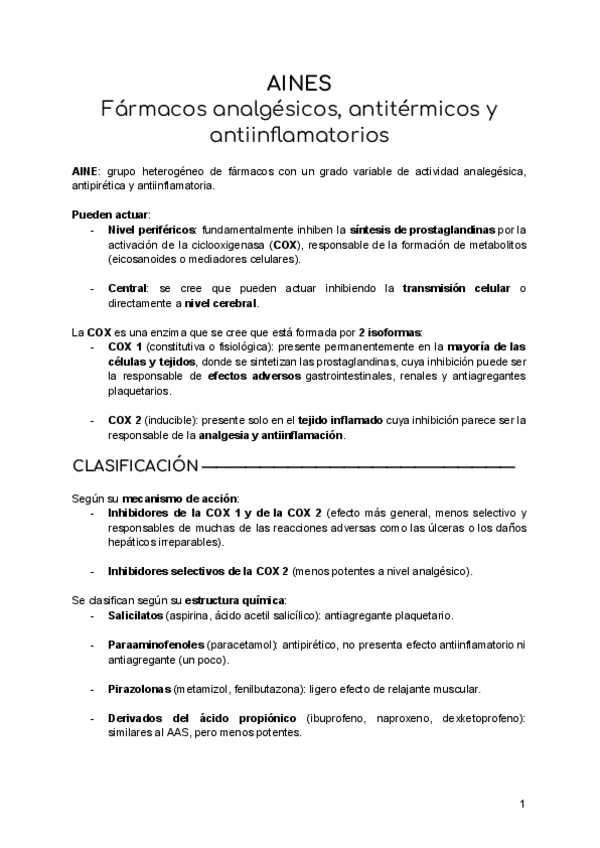 AINES
Fármacos analgésicos, antitérmicos y antiinflamatorios

AINE: grupo heterogéneo de fármacos con un grado variable de actividad analegésica, antipirética y antiinflamatoria.

Pueden actuar:
- Nivel periféricos: fundamentalmente inhiben la síntesis de prostaglandinas por la activación de la ciclooxigenasa (COX), responsable de la formación de metabolitos (eicosanoides o mediadores celulares).

- Central: se cree que pueden actuar inhibiendo la transmisión celular o directamente a nivel cerebral.

La COX es una enzima que se cree que está formada por 2 isoformas:
- COX 1 (constitutiva o fisiológica): presente permanentemente en la mayoría de las células y tejidos, donde se sintetizan las prostaglandinas, cuya inhibición puede ser la responsable de efectos adversos gastrointestinales, renales y antiagregantes plaquetarios.

- COX 2 (inducible): presente solo en el tejido inflamado cuya inhibición parece ser la responsable de la analgesia y antiinflamación.

CLASIFICACIÓN

Según su mecanismo de acción:
- Inhibidores de la COX 1 y de la COX 2 (efecto más general, menos selectivo y responsables de muchas de las reacciones adversas como las úlceras o los daños hepáticos irreparables).

- Inhibidores selectivos de la COX 2 (menos potentes a nivel analgésico).

Se clasifican según su estructura química:
- Salicilatos (aspirina, ácido acetil salicílico): antiagregante plaquetario.

- Paraaminofenoles (paracetamol): antipirético, no presenta efecto antiinflamatorio ni antiagregante (un poco).

- Pirazolonas (metamizol, fenilbutazona): ligero efecto de relajante muscular.

- Derivados del ácido propiónico (ibuprofeno, naproxeno, dexketoprofeno): similares al AAS, pero menos potentes.

1